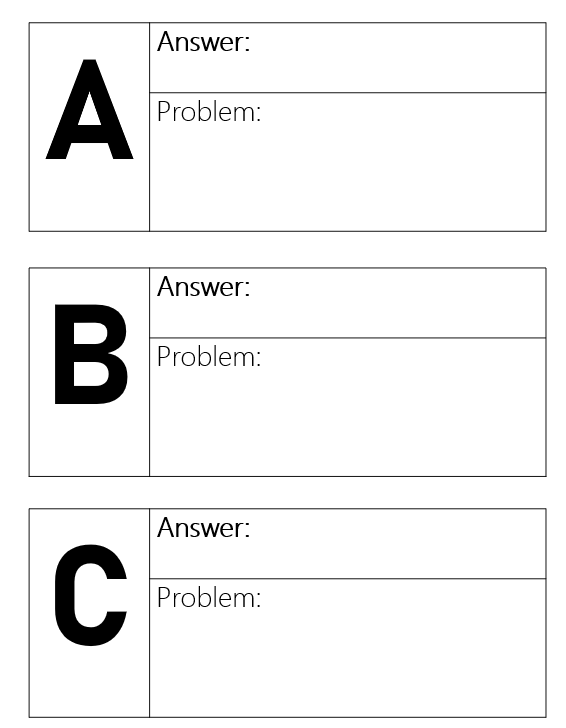 A

Answer:

Problem:

B

Answer:

Problem:

C

Answer:

Problem: